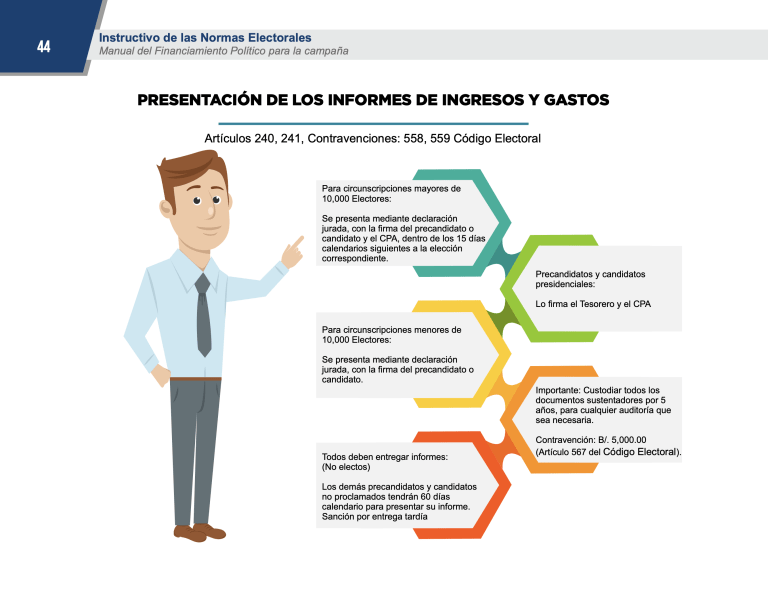 44

Instructivo de las Normas Electorales
Manual del Financiamiento Político para la campaña

PRESENTACIÓN DE LOS INFORMES DE INGRESOS Y GASTOS

Artículos 240, 241, Contravenciones: 558, 559 Código Electoral

Para circunscripciones mayores de 10,000 Electores:

Se presenta mediante declaración jurada, con la firma del precandidato o candidato y el CPA, dentro de los 15 días calendarios siguientes a la elección correspondiente.

Precandidatos y candidatos presidenciales:

Lo firma el Tesorero y el CPA

Para circunscripciones menores de 10,000 Electores:

Se presenta mediante declaración jurada, con la firma del precandidato o candidato.

Importante: Custodiar todos los documentos sustentadores por 5 años, para cualquier auditoría que sea necesaria.

Contravención: B/. 5,000.00 (Artículo 567 del Código Electoral).

Todos deben entregar informes: (No electos)

Los demás precandidatos y candidatos no proclamados tendrán 60 días calendario para presentar su informe. Sanción por entrega tardía